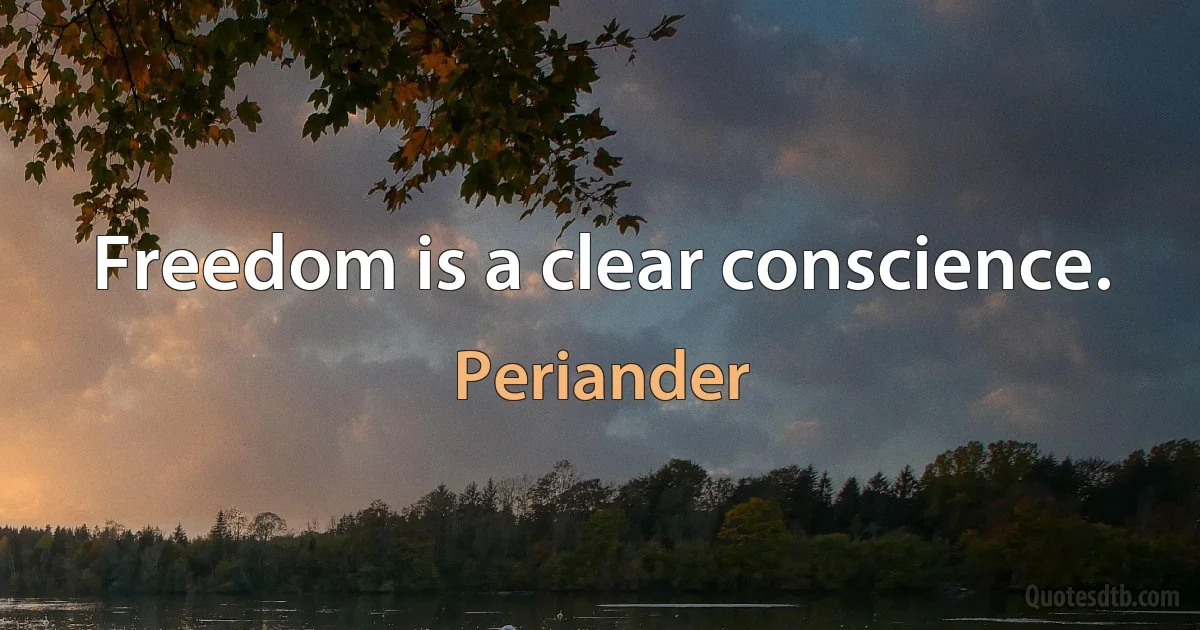 Freedom is a clear conscience.

Periander

Quotesdtb.com